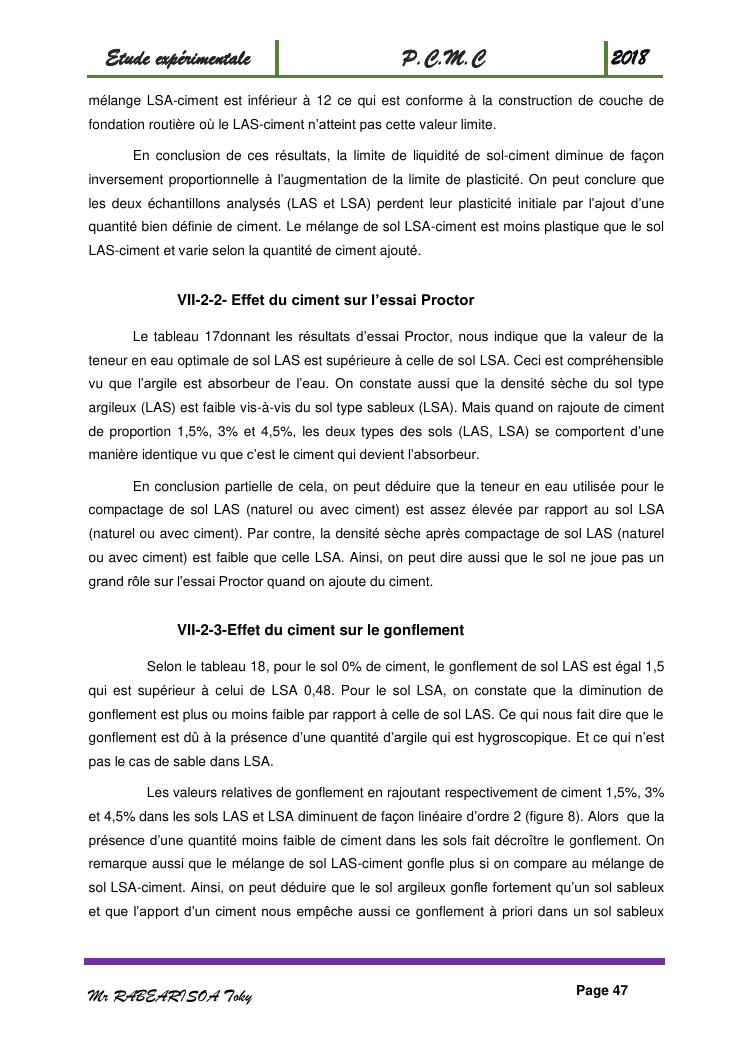 Etude expérimentale

P.C.M.C

2018

mélange LSA-ciment est inférieur à 12 ce qui est conforme à la construction de couche de fondation routière où le LAS-ciment n'atteint pas cette valeur limite.

En conclusion de ces résultats, la limite de liquidité de sol-ciment diminue de façon inversement proportionnelle à l'augmentation de la limite de plasticité. On peut conclure que les deux échantillons analysés (LAS et LSA) perdent leur plasticité initiale par l'ajout d'une quantité bien définie de ciment. Le mélange de sol LSA-ciment est moins plastique que le sol LAS-ciment et varie selon la quantité de ciment ajouté.

VII-2-2- Effet du ciment sur l'essai Proctor

Le tableau 17donnant les résultats d'essai Proctor, nous indique que la valeur de la teneur en eau optimale de sol LAS est supérieure à celle de sol LSA. Ceci est compréhensible vu que l'argile est absorbeur de l'eau. On constate aussi que la densité sèche du sol type argileux (LAS) est faible vis-à-vis du sol type sableux (LSA). Mais quand on rajoute de ciment de proportion 1,5%, 3% et 4,5%, les deux types des sols (LAS, LSA) se comportent d'une manière identique vu que c'est le ciment qui devient l'absorbeur.

En conclusion partielle de cela, on peut déduire que la teneur en eau utilisée pour le compactage de sol LAS (naturel ou avec ciment) est assez élevée par rapport au sol LSA (naturel ou avec ciment). Par contre, la densité sèche après compactage de sol LAS (naturel ou avec ciment) est faible que celle LSA. Ainsi, on peut dire aussi que le sol ne joue pas un grand rôle sur l'essai Proctor quand on ajoute du ciment.

VII-2-3-Effet du ciment sur le gonflement

Selon le tableau 18, pour le sol 0% de ciment, le gonflement de sol LAS est égal 1,5 qui est supérieur à celui de LSA 0,48. Pour le sol LSA, on constate que la diminution de gonflement est plus ou moins faible par rapport à celle de sol LAS. Ce qui nous fait dire que le gonflement est dû à la présence d'une quantité d'argile qui est hygroscopique. Et ce qui n'est pas le cas de sable dans LSA.

Les valeurs relatives de gonflement en rajoutant respectivement de ciment 1,5%, 3% et 4,5% dans les sols LAS et LSA diminuent de façon linéaire d'ordre 2 (figure 8). Alors que la présence d'une quantité moins faible de ciment dans les sols fait décroître le gonflement. On remarque aussi que le mélange de sol LAS-ciment gonfle plus si on compare au mélange de sol LSA-ciment. Ainsi, on peut déduire que le sol argileux gonfle fortement qu'un sol sableux et que l'apport d'un ciment nous empêche aussi ce gonflement à priori dans un sol sableux

Mr RABEARISOA Toky

Page 47